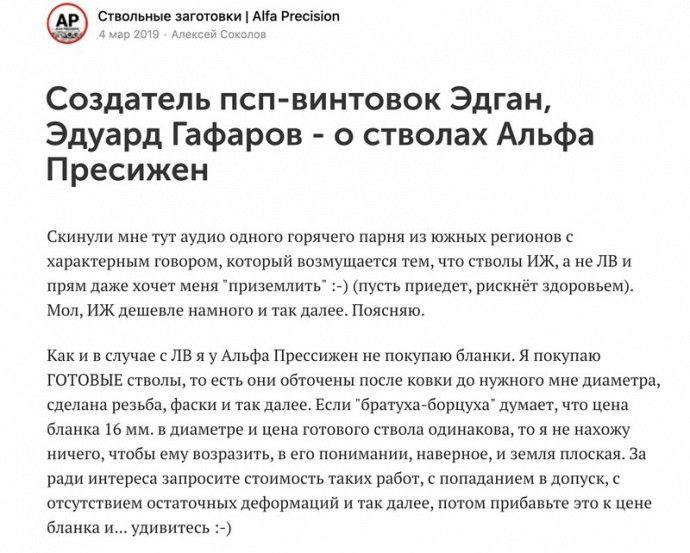 AP

Ствольные заготовки | Alfa Precision
4 мар 2019 · Алексей Соколов

Создатель псп-винтовок Эдган, Эдуард Гафаров - о стволах Альфа Пресижен

Скинули мне тут аудио одного горячего парня из южных регионов с характерным говором, который возмущается тем, что стволы ИЖ, а не ЛВ и прям даже хочет меня "приземлить" :-) (пусть приедет, рискнёт здоровьем). Мол, ИЖ дешевле намного и так далее. Поясняю.

Как и в случае с ЛВ я у Альфа Прессижен не покупаю бланки. Я покупаю ГОТОВЫЕ стволы, то есть они обточены после ковки до нужного мне диаметра, сделана резьба, фаски и так далее. Если "братуха-борцуха" думает, что цена бланка 16 мм. в диаметре и цена готового ствола одинакова, то я не нахожу ничего, чтобы ему возразить, в его понимании, наверное, и земля плоская. За ради интереса запросите стоимость таких работ, с попаданием в допуск, с отсутствием остаточных деформаций и так далее, потом прибавьте это к цене бланка и... удивитесь :-)